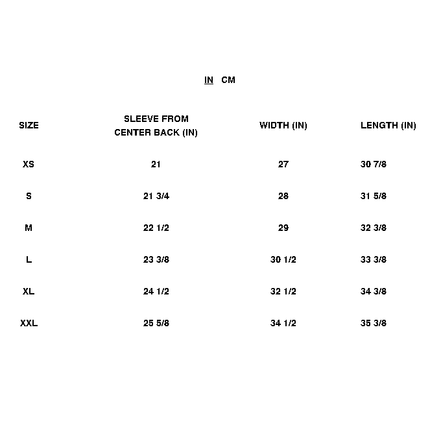 IN CM

| SIZE | SLEEVE FROM CENTER BACK (IN) | WIDTH (IN) | LENGTH (IN) |
|---|---|---|---|
| XS | 21 | 27 | 30 7/8 |
| S | 21 3/4 | 28 | 31 5/8 |
| M | 22 1/2 | 29 | 32 3/8 |
| L | 23 3/8 | 30 1/2 | 33 3/8 |
| XL | 24 1/2 | 32 1/2 | 34 3/8 |
| XXL | 25 5/8 | 34 1/2 | 35 3/8 |